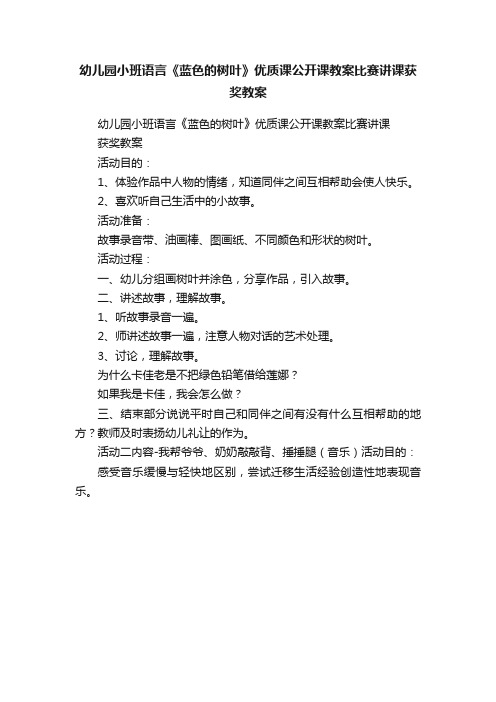 幼儿园小班语言《蓝色的树叶》优质课公开课教案比赛讲课获奖教案

幼儿园小班语言《蓝色的树叶》优质课公开课教案比赛讲课获奖教案

活动目的：

1、体验作品中人物的情绪，知道同伴之间互相帮助会使人快乐。

2、喜欢听自己生活中的小故事。

活动准备：

故事录音带、油画棒、图画纸、不同颜色和形状的树叶。

活动过程：

一、幼儿分组画树叶并涂色，分享作品，引入故事。

二、讲述故事，理解故事。

1、听故事录音一遍。

2、师讲述故事一遍，注意人物对话的艺术处理。

3、讨论，理解故事。

为什么卡佳老是不把绿色铅笔借给莲娜？

如果我是卡佳，我会怎么做？

三、结束部分说说平时自己和同伴之间有没有什么互相帮助的地方？教师及时表扬幼儿礼让的作为。

活动二内容-我帮爷爷、奶奶敲敲背、捶捶腿（音乐）活动目的：

感受音乐缓慢与轻快地区别，尝试迁移生活经验创造性地表现音乐。